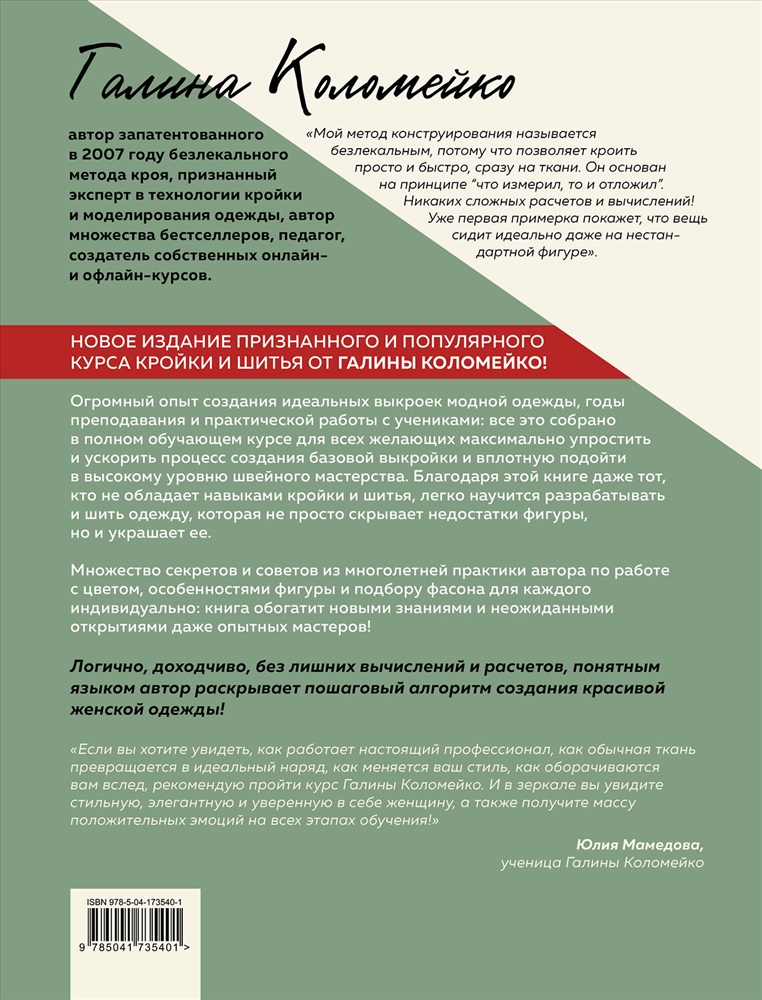 Галина Коломейко

автор запатентованного в 2007 году безлекального метода кроя, признанный эксперт в технологии кройки и моделирования одежды, автор множества бестселлеров, педагог, создатель собственных онлайн- и офлайн-курсов.

«Мой метод конструирования называется безлекальным, потому что позволяет кроить просто и быстро, сразу на ткани. Он основан на принципе "что измерил, то и отложил". Никаких сложных расчетов и вычислений! Уже первая примерка покажет, что вещь сидит идеально даже на нестандартной фигуре».

НОВОЕ ИЗДАНИЕ ПРИЗНАННОГО И ПОПУЛЯРНОГО КУРСА КРОЙКИ И ШИТЬЯ ОТ ГАЛИНЫ КОЛОМЕЙКО!

Огромный опыт создания идеальных выкроек модной одежды, годы преподавания и практической работы с учениками: все это собрано в полном обучающем курсе для всех желающих максимально упростить и ускорить процесс создания базовой выкройки и вплотную подойти в высокому уровню швейного мастерства. Благодаря этой книге даже тот, кто не обладает навыками кройки и шитья, легко научится разрабатывать и шить одежду, которая не просто скрывает недостатки фигуры, но и украшает ее.

Множество секретов и советов из многолетней практики автора по работе с цветом, особенностями фигуры и подбору фасона для каждого индивидуально: книга обогатит новыми знаниями и неожиданными открытиями даже опытных мастеров!

Логично, доходчиво, без лишних вычислений и расчетов, понятным языком автор раскрывает пошаговый алгоритм создания красивой женской одежды!

«Если вы хотите увидеть, как работает настоящий профессионал, как обычная ткань превращается в идеальный наряд, как меняется ваш стиль, как оборачиваются вам вслед, рекомендую пройти курс Галины Коломейко. И в зеркале вы увидите стильную, элегантную и уверенную в себе женщину, а также получите массу положительных эмоций на всех этапах обучения!»

Юлия Мамедова,
ученица Галины Коломейко

ISBN 978-5-04-173540-1
9 785041 735401 >